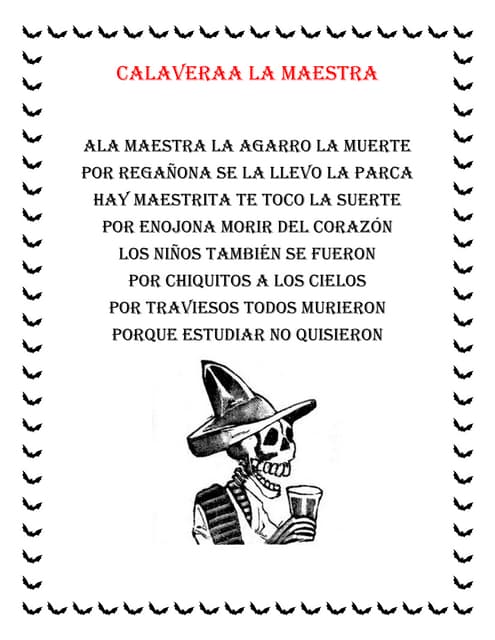 CALAVERAA LA MAESTRA

ALA MAESTRA LA AGARRO LA MUERTE
POR REGAÑONA SE LA LLEVO LA PARCA
HAY MAESTRITA TE TOCO LA SUERTE
POR ENOJONA MORIR DEL CORAZÓN
LOS NIÑOS TAMBIÉN SE FUERON
POR CHIQUITOS A LOS CIELOS
POR TRAVIESOS TODOS MURIERON
PORQUE ESTUDIAR NO QUISIERON